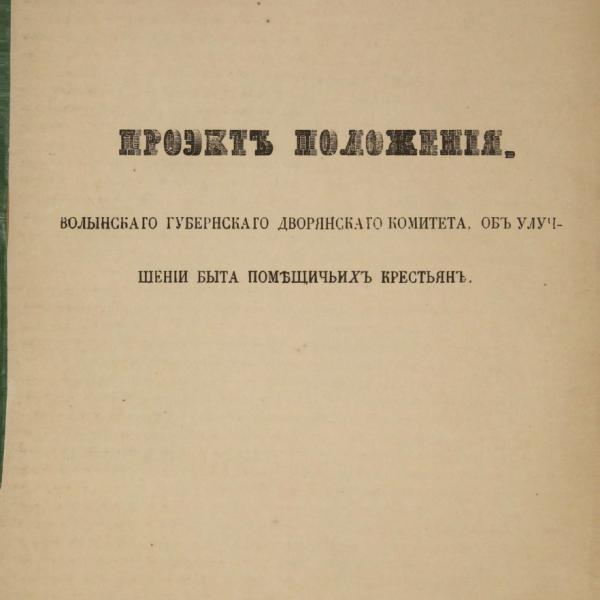 ПРОЭКТЪ ПОЛОЖЕНІЯ,

ВОЛЫНСКАГО ГУБЕРНСКАГО ДВОРЯНСКАГО КОМИТЕТА, ОБЪ УЛУЧШЕНІИ БЫТА ПОМѢЩИЧЬИХЪ КРЕСТЬЯНЪ.